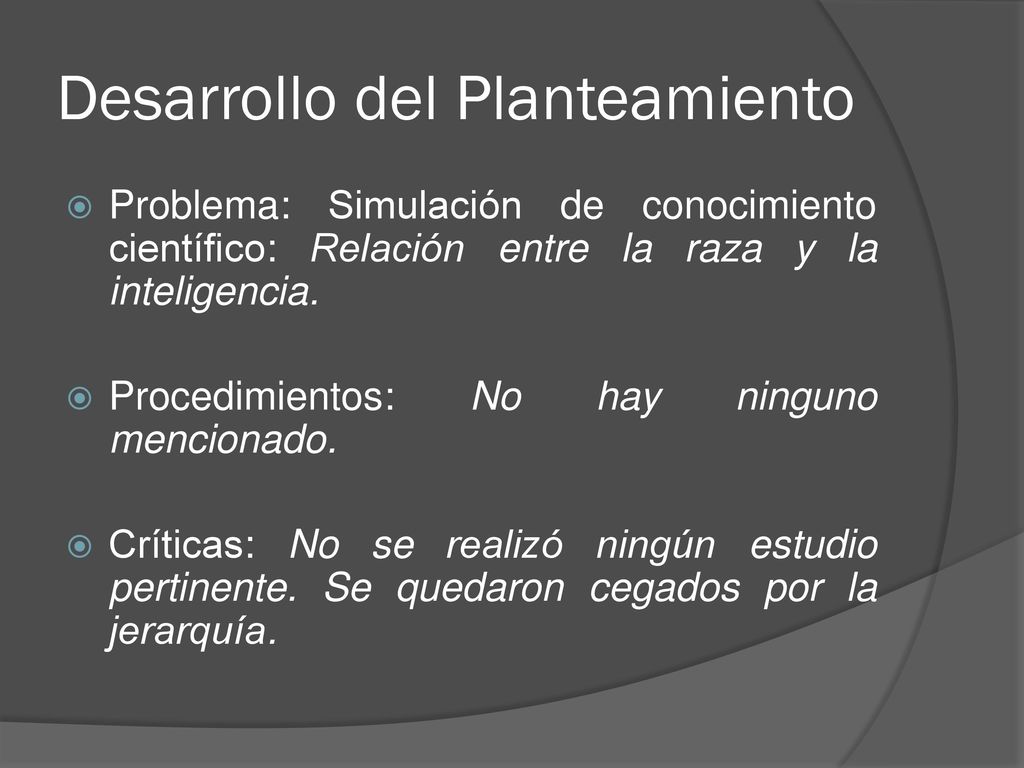 Desarrollo del Planteamiento

Problema: Simulación de conocimiento científico: Relación entre la raza y la inteligencia.

Procedimientos: No hay ninguno mencionado.

Críticas: No se realizó ningún estudio pertinente. Se quedaron cegados por la jerarquía.